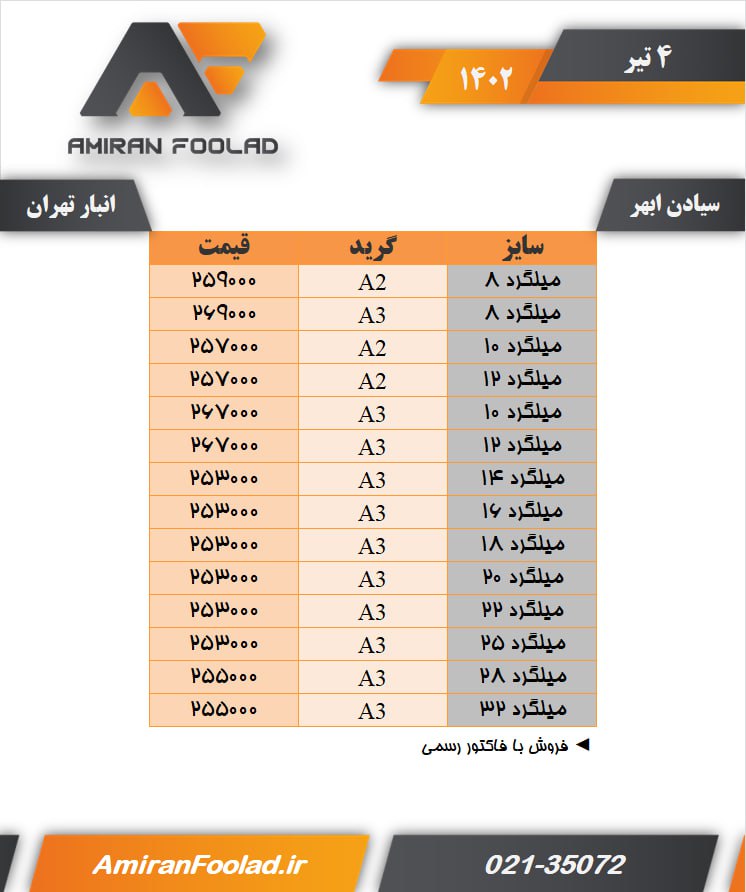 AMIRAN FOOLAD

۴ تیر
۱۴۰۲

سیادن ابهر

انبار تهران

| سایز | گرید | قیمت |
|---|---|---|
| میلگرد ۸ | A2 | ۲۵۹۰۰۰ |
| میلگرد ۸ | A3 | ۲۶۹۰۰۰ |
| میلگرد ۱۰ | A2 | ۲۵۷۰۰۰ |
| میلگرد ۱۲ | A2 | ۲۵۷۰۰۰ |
| میلگرد ۱۰ | A3 | ۲۶۷۰۰۰ |
| میلگرد ۱۲ | A3 | ۲۶۷۰۰۰ |
| میلگرد ۱۴ | A3 | ۲۵۳۰۰۰ |
| میلگرد ۱۶ | A3 | ۲۵۳۰۰۰ |
| میلگرد ۱۸ | A3 | ۲۵۳۰۰۰ |
| میلگرد ۲۰ | A3 | ۲۵۳۰۰۰ |
| میلگرد ۲۲ | A3 | ۲۵۳۰۰۰ |
| میلگرد ۲۵ | A3 | ۲۵۳۰۰۰ |
| میلگرد ۲۸ | A3 | ۲۵۵۰۰۰ |
| میلگرد ۳۲ | A3 | ۲۵۵۰۰۰ |

◄ فروش با فاکتور رسمی

AmiranFoolad.ir

021-35072